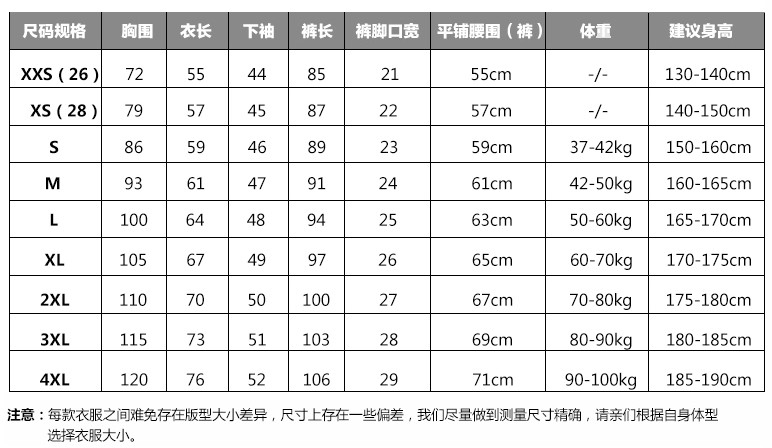 | 尺码规格 | 胸围 | 衣长 | 下袖 | 裤长 | 裤脚口宽 | 平铺腰围（裤） | 体重 | 建议身高 |
|---|---|---|---|---|---|---|---|---|
| XXS（26） | 72 | 55 | 44 | 85 | 21 | 55cm | -/- | 130-140cm |
| XS（28） | 79 | 57 | 45 | 87 | 22 | 57cm | -/- | 140-150cm |
| S | 86 | 59 | 46 | 89 | 23 | 59cm | 37-42kg | 150-160cm |
| M | 93 | 61 | 47 | 91 | 24 | 61cm | 42-50kg | 160-165cm |
| L | 100 | 64 | 48 | 94 | 25 | 63cm | 50-60kg | 165-170cm |
| XL | 105 | 67 | 49 | 97 | 26 | 65cm | 60-70kg | 170-175cm |
| 2XL | 110 | 70 | 50 | 100 | 27 | 67cm | 70-80kg | 175-180cm |
| 3XL | 115 | 73 | 51 | 103 | 28 | 69cm | 80-90kg | 180-185cm |
| 4XL | 120 | 76 | 52 | 106 | 29 | 71cm | 90-100kg | 185-190cm |

注意：每款衣服之间难免存在版型大小差异，尺寸上存在一些偏差，我们尽量做到测量尺寸精确，请亲们根据自身体型选择衣服大小。